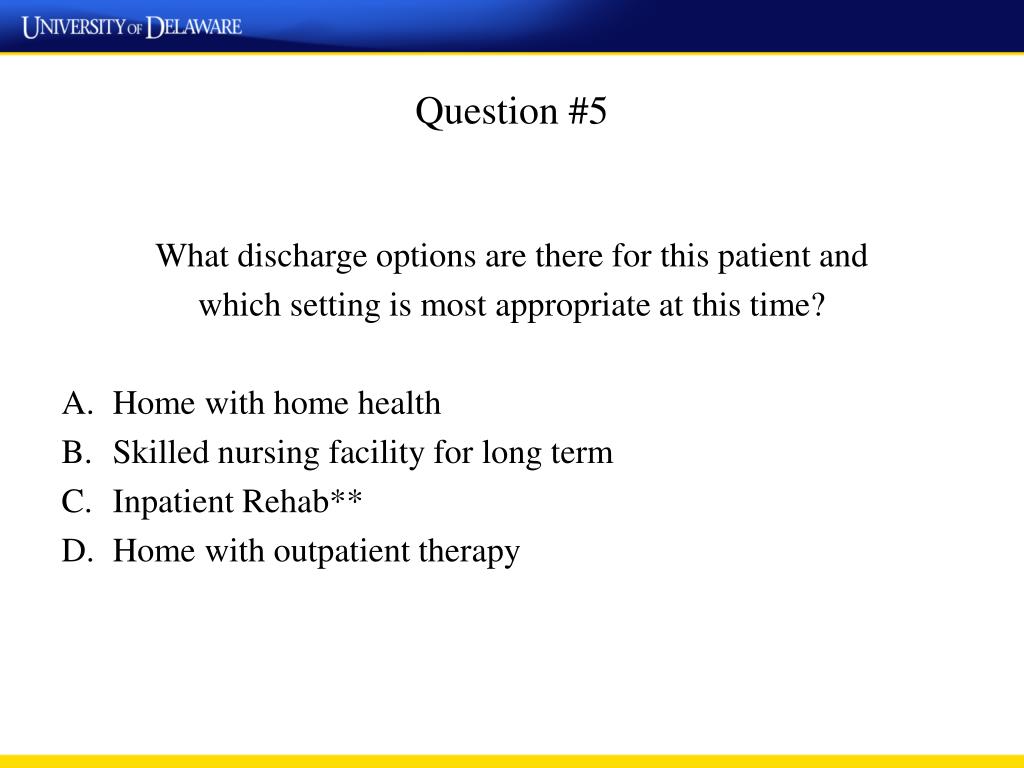 UNIVERSITY OF DELAWARE

Question #5

What discharge options are there for this patient and which setting is most appropriate at this time?

A. Home with home health
B. Skilled nursing facility for long term
C. Inpatient Rehab**
D. Home with outpatient therapy